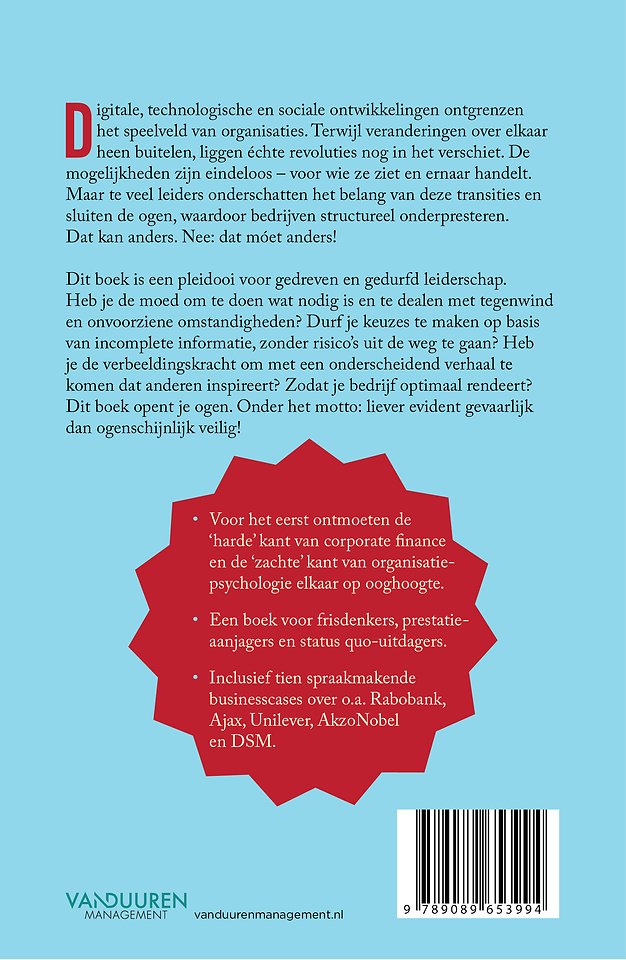 Digitale, technologische en sociale ontwikkelingen ontgrenzen het speelveld van organisaties. Terwijl veranderingen over elkaar heen buitelen, liggen échte revoluties nog in het verschiet. De mogelijkheden zijn eindeloos – voor wie ze ziet en ernaar handelt. Maar te veel leiders onderschatten het belang van deze transities en sluiten de ogen, waardoor bedrijven structureel onderpresteren. Dat kan anders. Nee: dat móet anders!

Dit boek is een pleidooi voor gedreven en gedurfd leiderschap. Heb je de moed om te doen wat nodig is en te dealen met tegenwind en onvoorziene omstandigheden? Durf je keuzes te maken op basis van incomplete informatie, zonder risico's uit de weg te gaan? Heb je de verbeeldingskracht om met een onderscheidend verhaal te komen dat anderen inspireert? Zodat je bedrijf optimaal rendeert? Dit boek opent je ogen. Onder het motto: liever evident gevaarlijk dan ogenschijnlijk veilig!

• Voor het eerst ontmoeten de 'harde' kant van corporate finance en de 'zachte' kant van organisatiepsychologie elkaar op ooghoogte.

• Een boek voor frisdenkers, prestatieaanjagers en status quo-uitdagers.

• Inclusief tien spraakmakende businesscases over o.a. Rabobank, Ajax, Unilever, AkzoNobel en DSM.

VANDUUREN MANAGEMENT

vanduurenmanagement.nl

9 789089 653994